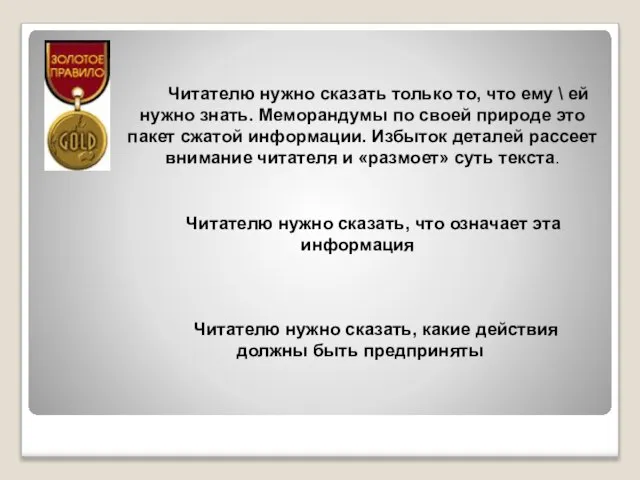 ЗОЛОТОЕ ПРАВИЛО

GOLD

Читателю нужно сказать только то, что ему \ ей нужно знать. Меморандумы по своей природе это пакет сжатой информации. Избыток деталей рассеет внимание читателя и «размоет» суть текста.

Читателю нужно сказать, что означает эта информация

Читателю нужно сказать, какие действия должны быть предприняты